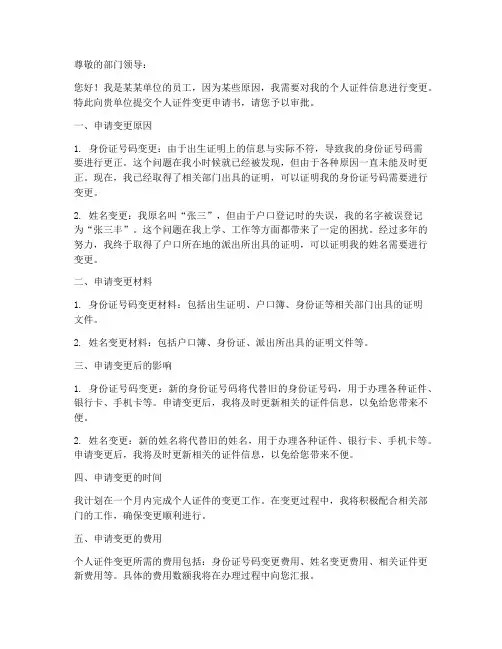 尊敬的部门领导：

您好！我是某某单位的员工，因为某些原因，我需要对我的个人证件信息进行变更。特此向贵单位提交个人证件变更申请书，请您予以审批。

一、申请变更原因

1. 身份证号码变更：由于出生证明上的信息与实际不符，导致我的身份证号码需要进行更正。这个问题在我小时候就已经被发现，但由于各种原因一直未能及时更正。现在，我已经取得了相关部门出具的证明，可以证明我的身份证号码需要进行变更。

2. 姓名变更：我原名叫“张三”，但由于户口登记时的失误，我的名字被误登记为“张三丰”。这个问题在我上学、工作等方面都带来了一定的困扰。经过多年的努力，我终于取得了户口所在地的派出所出具的证明，可以证明我的姓名需要进行变更。

二、申请变更材料

1. 身份证号码变更材料：包括出生证明、户口簿、身份证等相关部门出具的证明文件。

2. 姓名变更材料：包括户口簿、身份证、派出所出具的证明文件等。

三、申请变更后的影响

1. 身份证号码变更：新的身份证号码将代替旧的身份证号码，用于办理各种证件、银行卡、手机卡等。申请变更后，我将及时更新相关的证件信息，以免给您带来不便。

2. 姓名变更：新的姓名将代替旧的姓名，用于办理各种证件、银行卡、手机卡等。申请变更后，我将及时更新相关的证件信息，以免给您带来不便。

四、申请变更的时间

我计划在一个月内完成个人证件的变更工作。在变更过程中，我将积极配合相关部门的工作，确保变更顺利进行。

五、申请变更的费用

个人证件变更所需的费用包括：身份证号码变更费用、姓名变更费用、相关证件更新费用等。具体的费用数额我将在办理过程中向您汇报。